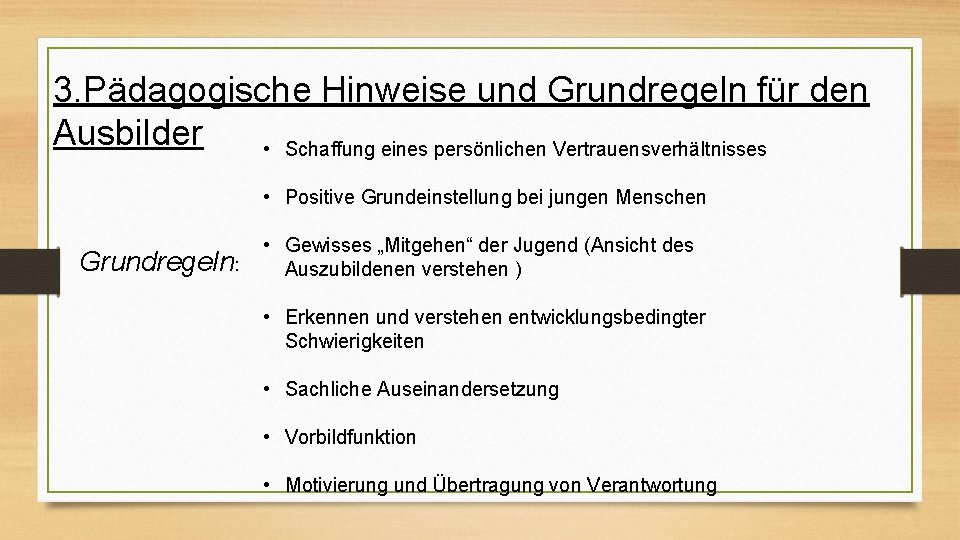 3.Pädagogische Hinweise und Grundregeln für den Ausbilder

Grundregeln:

• Schaffung eines persönlichen Vertrauensverhältnisses

• Positive Grundeinstellung bei jungen Menschen

• Gewisses „Mitgehen“ der Jugend (Ansicht des Auszubildenen verstehen )

• Erkennen und verstehen entwicklungsbedingter Schwierigkeiten

• Sachliche Auseinandersetzung

• Vorbildfunktion

• Motivierung und Übertragung von Verantwortung